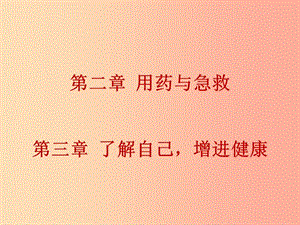 第二章 用药与急救

第三章 了解自己，增进健康